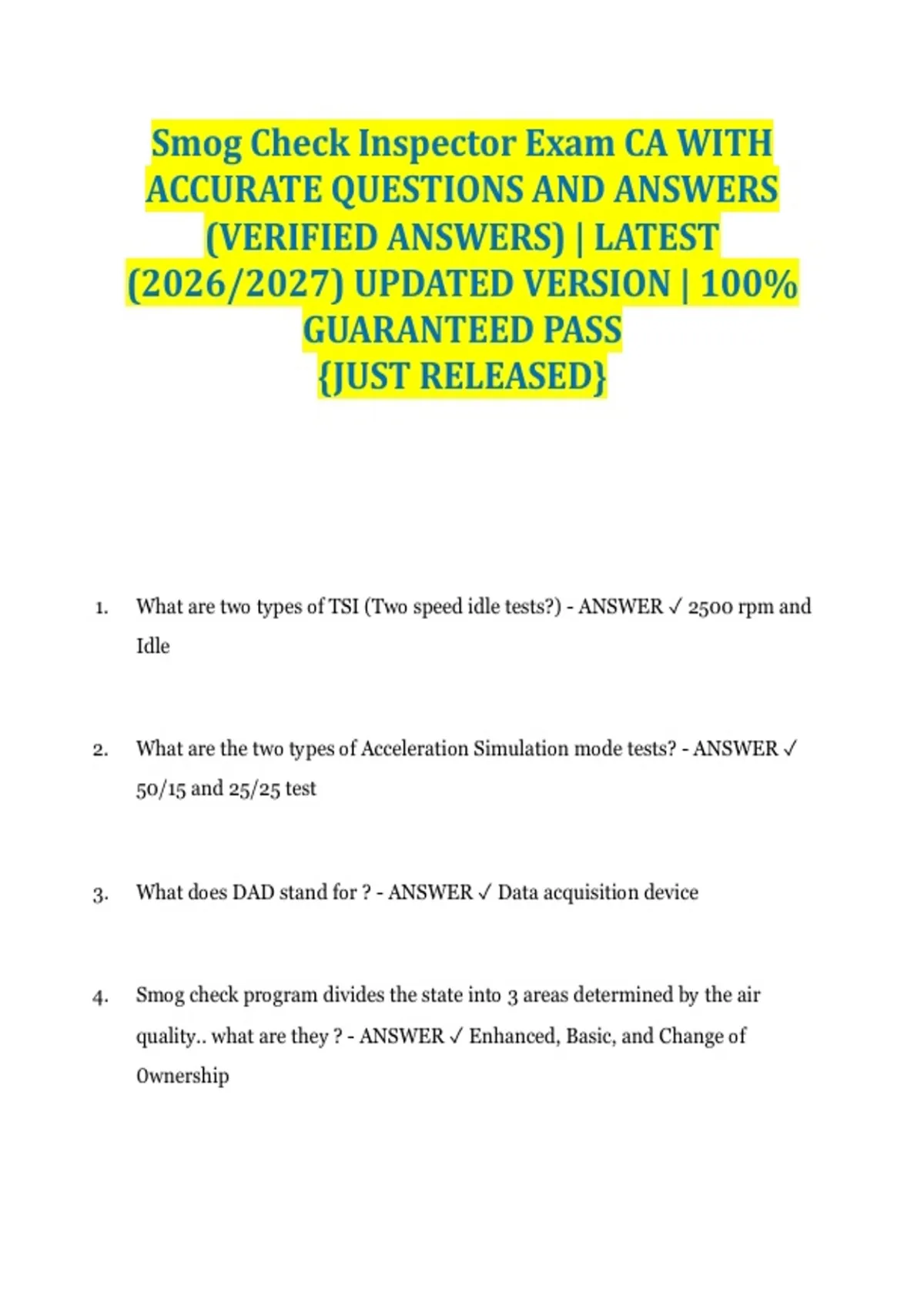 Smog Check Inspector Exam CA WITH ACCURATE QUESTIONS AND ANSWERS (VERIFIED ANSWERS) | LATEST (2026/2027) UPDATED VERSION | 100% GUARANTEED PASS
{JUST RELEASED}

1. What are two types of TSI (Two speed idle tests?) - ANSWER ✓ 2500 rpm and Idle

2. What are the two types of Acceleration Simulation mode tests? - ANSWER ✓ 50/15 and 25/25 test

3. What does DAD stand for ? - ANSWER ✓ Data acquisition device

4. Smog check program divides the state into 3 areas determined by the air quality.. what are they ? - ANSWER ✓ Enhanced, Basic, and Change of Ownership